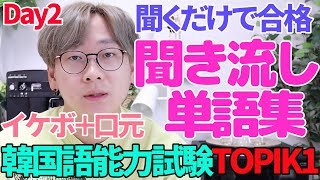 Day2

聞くだけで合格

聞き流し単語集

イケボ+口元

韓国語能力試験TOPIK1